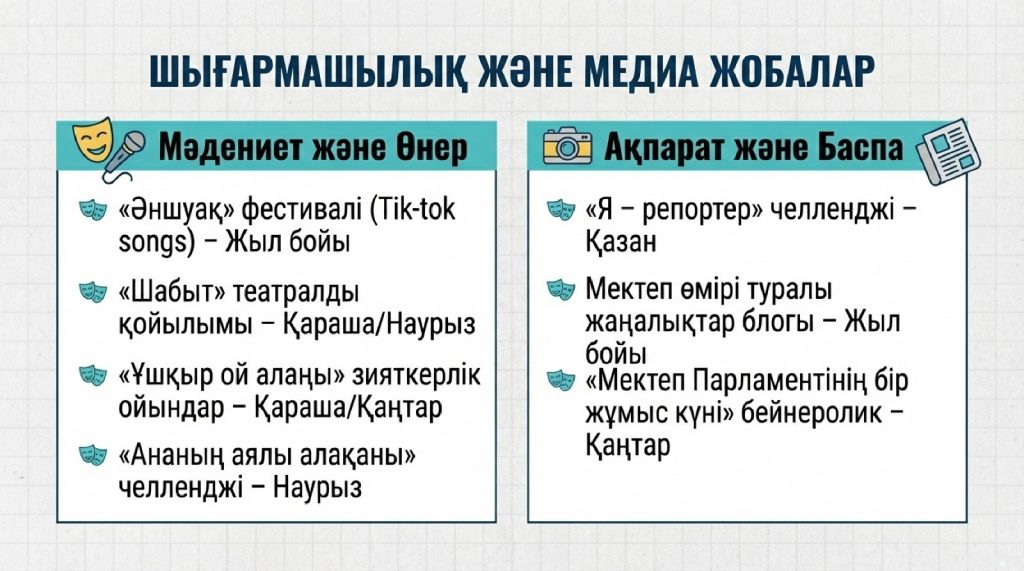 ШЫҒАРМАШЫЛЫҚ ЖӘНЕ МЕДИА ЖОБАЛАР

Мәдениет және Өнер

«Әншуақ» фестивалі (Tik-tok songs) – Жыл бойы

«Шабыт» театралды қойылымы – Қараша/Наурыз

«Ұшқыр ой алаңы» зияткерлік ойындар – Қараша/Қаңтар

«Ананың аялы алақаны» челленджі – Наурыз

Ақпарат және Баспа

«Я – репортер» челленджі – Қазан

Мектеп өмірі туралы жаңалықтар блогы – Жыл бойы

«Мектеп Парламентінің бір жұмыс күні» бейнеролик – Қаңтар